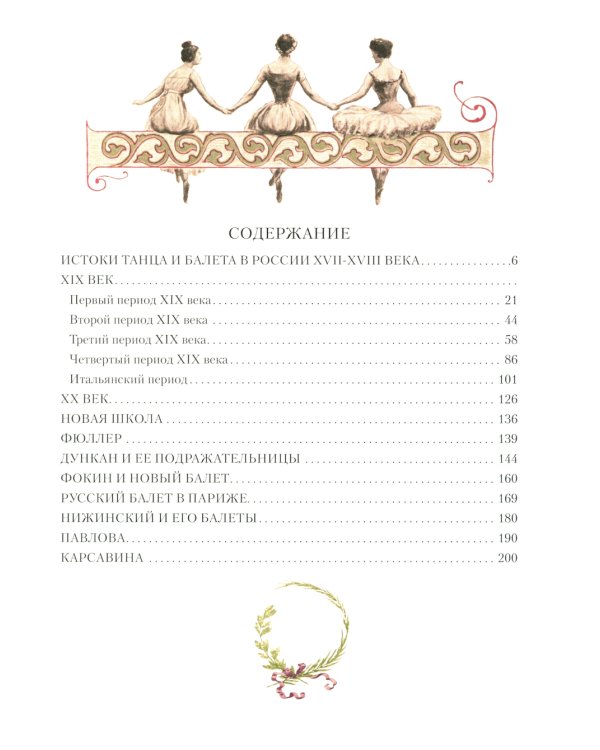 СОДЕРЖАНИЕ

ИСТОКИ ТАНЦА И БАЛЕТА В РОССИИ XVII-XVIII ВЕКА 6

XIX ВЕК

Первый период XIX века 21

Второй период XIX века 44

Третий период XIX века 58

Четвертый период XIX века 86

Итальянский период 101

XX ВЕК 126

НОВАЯ ШКОЛА 136

ФЮЛЛЕР 139

ДУНКАН И ЕЕ ПОДРАЖАТЕЛЬНИЦЫ 144

ФОКИН И НОВЫЙ БАЛЕТ 160

РУССКИЙ БАЛЕТ В ПАРИЖЕ 169

НИЖИНСКИЙ И ЕГО БАЛЕТЫ 180

ПАВЛОВА 190

КАРСАВИНА 200